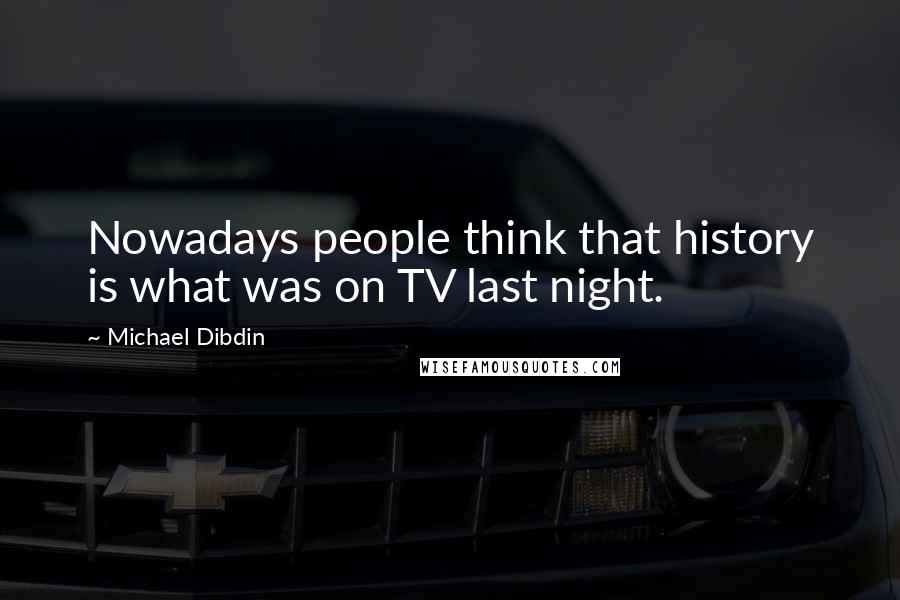 Nowadays people think that history is what was on TV last night.

~ Michael Dibdin

WISEFAMOUSQUOTES.COM